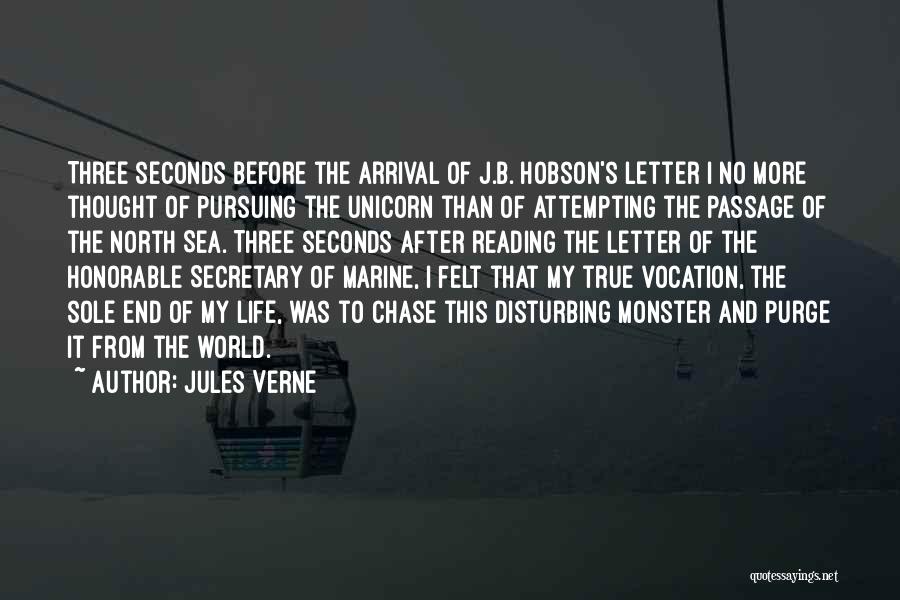 THREE SECONDS BEFORE THE ARRIVAL OF J.B. HOBSON'S LETTER I NO MORE THOUGHT OF PURSUING THE UNICORN THAN OF ATTEMPTING THE PASSAGE OF THE NORTH SEA. THREE SECONDS AFTER READING THE LETTER OF THE HONORABLE SECRETARY OF MARINE, I FELT THAT MY TRUE VOCATION, THE SOLE END OF MY LIFE, WAS TO CHASE THIS DISTURBING MONSTER AND PURGE IT FROM THE WORLD.

~ AUTHOR: JULES VERNE

quotessayings.net